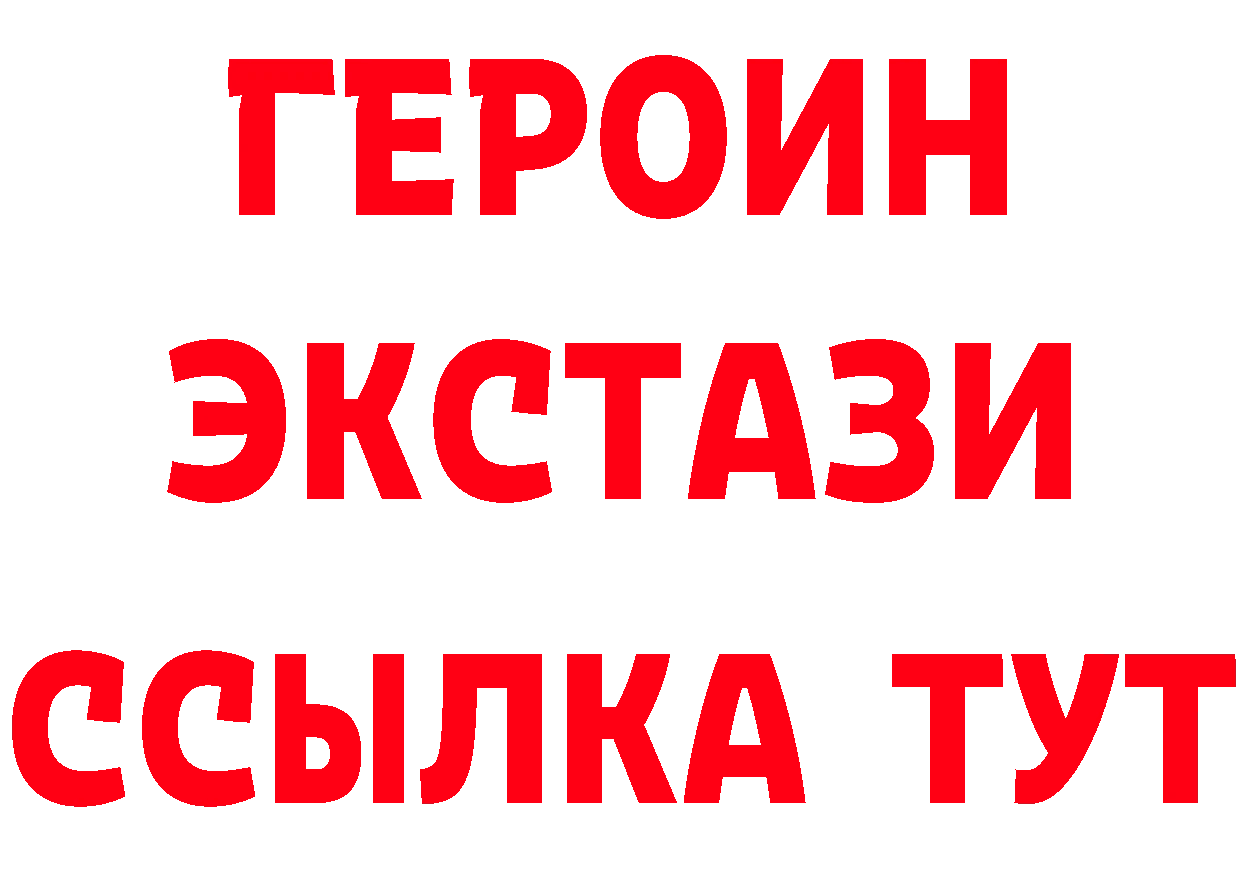 ГЕРОИН
ЭКСТАЗИ
ССЫЛКА ТУТ